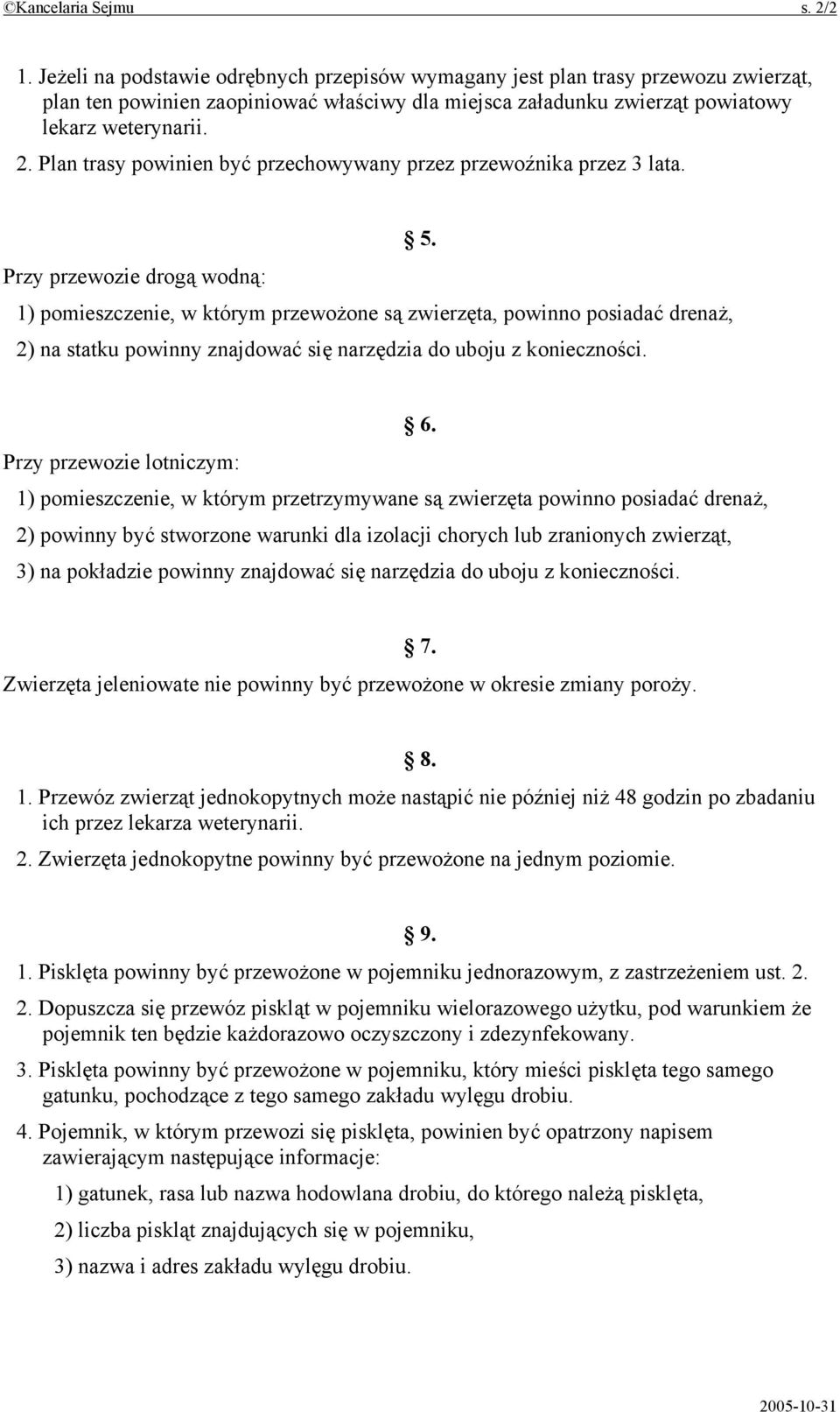 ©Kancelaria Sejmu s. 2/2

1. Jeżeli na podstawie odrębnych przepisów wymagany jest plan trasy przewozu zwierząt, plan ten powinien zaopiniować właściwy dla miejsca załadunku zwierząt powiatowy lekarz weterynarii.

2. Plan trasy powinien być przechowywany przez przewoźnika przez 3 lata.

§ 5.

Przy przewozie drogą wodną:

1) pomieszczenie, w którym przewożone są zwierzęta, powinno posiadać drenaż,

2) na statku powinny znajdować się narzędzia do uboju z konieczności.

§ 6.

Przy przewozie lotniczym:

1) pomieszczenie, w którym przetrzymywane są zwierzęta powinno posiadać drenaż,

2) powinny być stworzone warunki dla izolacji chorych lub zranionych zwierząt,

3) na pokładzie powinny znajdować się narzędzia do uboju z konieczności.

§ 7.

Zwierzęta jeleniowate nie powinny być przewożone w okresie zmiany poroży.

§ 8.

1. Przewóz zwierząt jednokopytnych może nastąpić nie później niż 48 godzin po zbadaniu ich przez lekarza weterynarii.

2. Zwierzęta jednokopytne powinny być przewożone na jednym poziomie.

§ 9.

1. Pisklęta powinny być przewożone w pojemniku jednorazowym, z zastrzeżeniem ust. 2.

2. Dopuszcza się przewóz piskląt w pojemniku wielorazowego użytku, pod warunkiem że pojemnik ten będzie każdorazowo oczyszczony i zdezynfekowany.

3. Pisklęta powinny być przewożone w pojemniku, który mieści pisklęta tego samego gatunku, pochodzące z tego samego zakładu wylęgu drobiu.

4. Pojemnik, w którym przewozi się pisklęta, powinien być opatrzony napisem zawierającym następujące informacje:

1) gatunek, rasa lub nazwa hodowlana drobiu, do którego należą pisklęta,

2) liczba piskląt znajdujących się w pojemniku,

3) nazwa i adres zakładu wylęgu drobiu.

2005-10-31